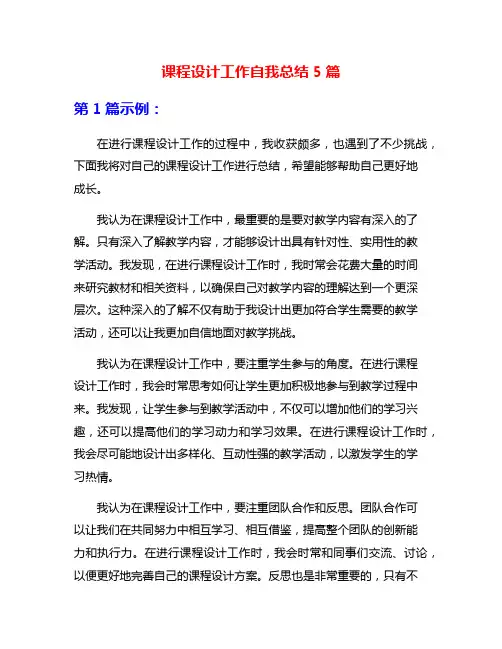 课程设计工作自我总结 5 篇

第 1 篇示例：

在进行课程设计工作的过程中，我收获颇多，也遇到了不少挑战，下面我将对自己的课程设计工作进行总结，希望能够帮助自己更好地成长。

我认为在课程设计工作中，最重要的是要对教学内容有深入的了解。只有深入了解教学内容，才能够设计出具有针对性、实用性的教学活动。我发现，在进行课程设计工作时，我时常会花费大量的时间来研究教材和相关资料，以确保自己对教学内容的理解达到一个更深层次。这种深入的了解不仅有助于我设计出更加符合学生需要的教学活动，还可以让我更加自信地面对教学挑战。

我认为在课程设计工作中，要注重学生参与的角度。在进行课程设计工作时，我会时常思考如何让学生更加积极地参与到教学过程中来。我发现，让学生参与到教学活动中，不仅可以增加他们的学习兴趣，还可以提高他们的学习动力和学习效果。在进行课程设计工作时，我会尽可能地设计出多样化、互动性强的教学活动，以激发学生的学习热情。

我认为在课程设计工作中，要注重团队合作和反思。团队合作可以让我们在共同努力中相互学习、相互借鉴，提高整个团队的创新能力和执行力。在进行课程设计工作时，我会时常和同事们交流、讨论，以便更好地完善自己的课程设计方案。反思也是非常重要的，只有不